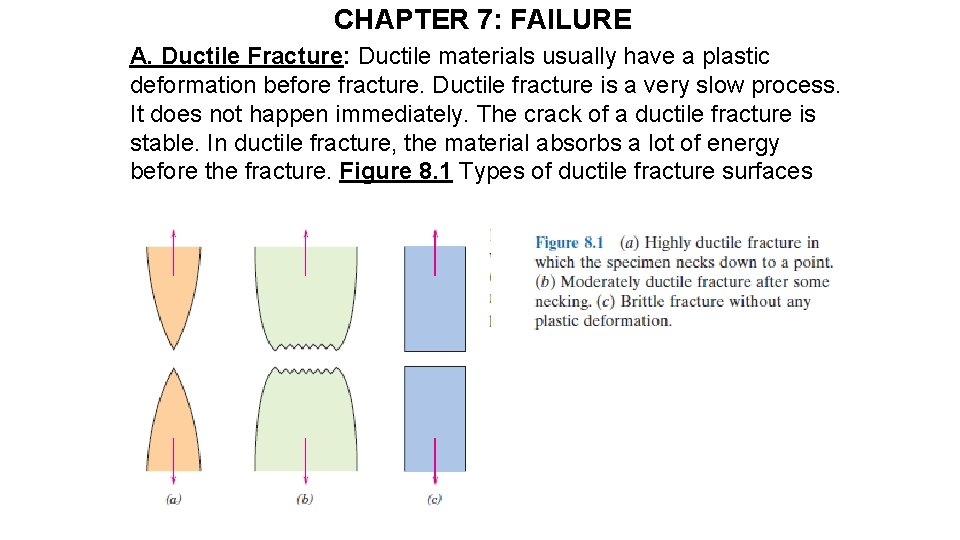 CHAPTER 7: FAILURE

A. Ductile Fracture: Ductile materials usually have a plastic deformation before fracture. Ductile fracture is a very slow process. It does not happen immediately. The crack of a ductile fracture is stable. In ductile fracture, the material absorbs a lot of energy before the fracture. Figure 8.1 Types of ductile fracture surfaces

Figure 8.1 (a) Highly ductile fracture in which the specimen necks down to a point. (b) Moderately ductile fracture after some necking. (c) Brittle fracture without any plastic deformation.

(a) (b) (c)